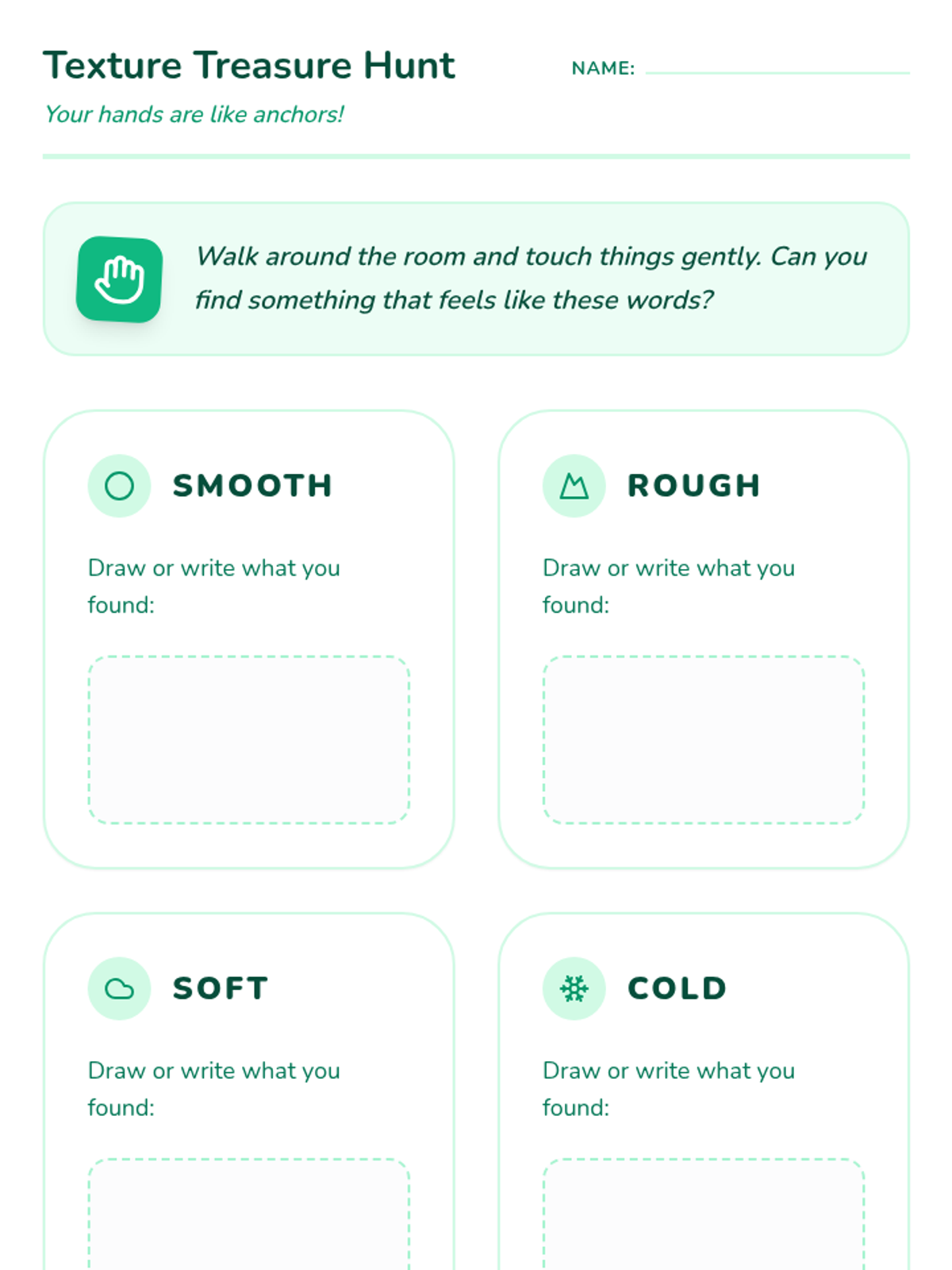 Texture Treasure Hunt

NAME:

Your hands are like anchors!

Walk around the room and touch things gently. Can you find something that feels like these words?

SMOOTH

Draw or write what you found:

ROUGH

Draw or write what you found:

SOFT

Draw or write what you found:

COLD

Draw or write what you found: